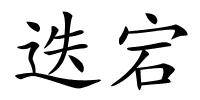 迭宕